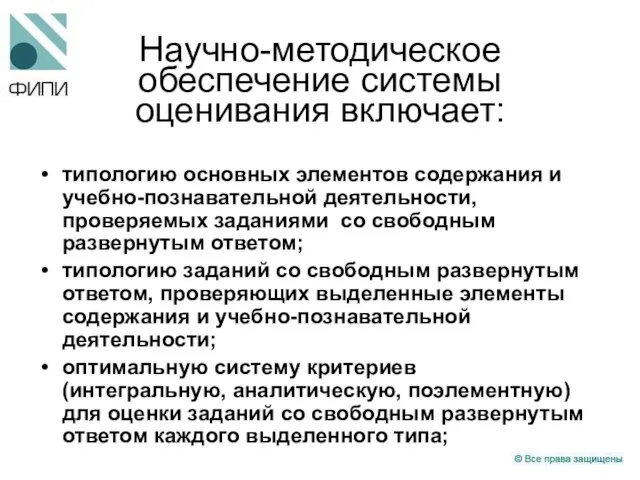 ФИПИ

Научно-методическое обеспечение системы оценивания включает:

• типологию основных элементов содержания и учебно-познавательной деятельности, проверяемых заданиями со свободным развернутым ответом;
• типологию заданий со свободным развернутым ответом, проверяющих выделенные элементы содержания и учебно-познавательной деятельности;
• оптимальную систему критериев (интегральную, аналитическую, поэлементную) для оценки заданий со свободным развернутым ответом каждого выделенного типа;

© Все права защищены